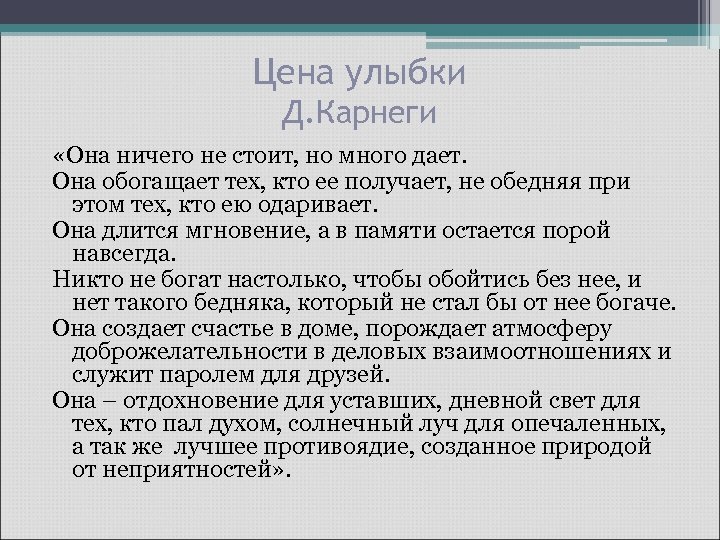 Цена улыбки
Д.Карнеги

«Она ничего не стоит, но много дает.

Она обогащает тех, кто ее получает, не обедняя при этом тех, кто ею одаривает.

Она длится мгновение, а в памяти остается порой навсегда.

Никто не богат настолько, чтобы обойтись без нее, и нет такого бедняка, который не стал бы от нее богаче.

Она создает счастье в доме, порождает атмосферу доброжелательности в деловых взаимоотношениях и служит паролем для друзей.

Она – отдохновение для уставших, дневной свет для тех, кто пал духом, солнечный луч для опечаленных, а так же лучшее противоядие, созданное природой от неприятностей».